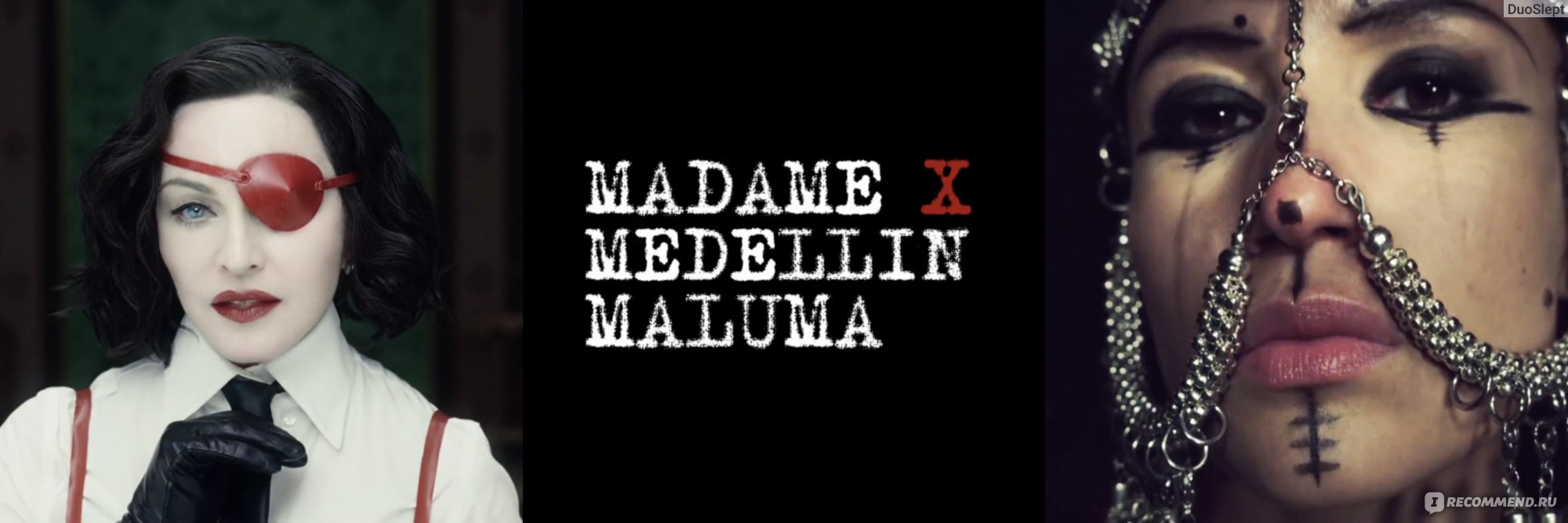 DuoSlept

MADAME X
MEDELLIN
MALUMA

RECOMMEND.RU